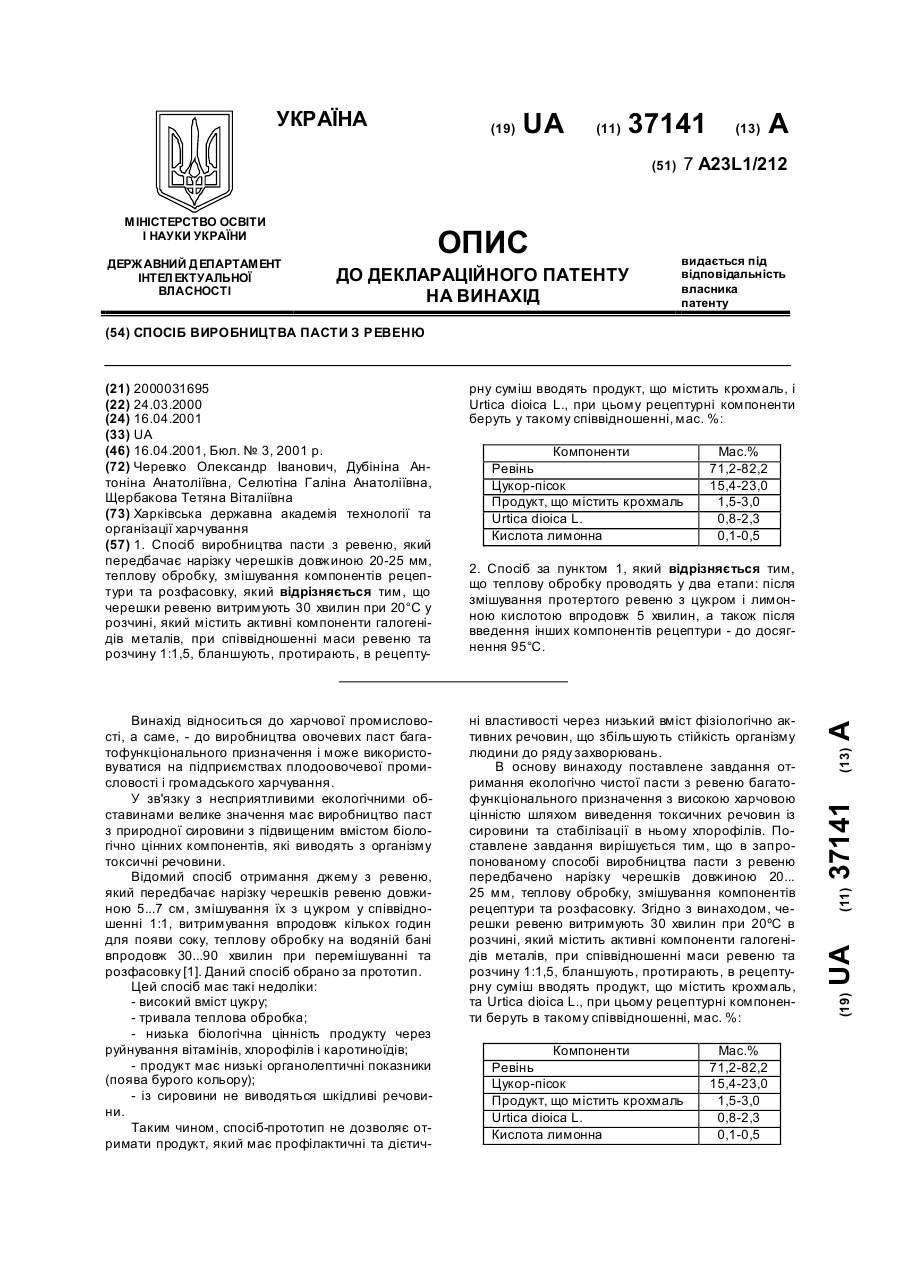 УКРАЇНА

(19) UA (11) 37141 (13) A

(51) 7 A23L1/212

МІНІСТЕРСТВО ОСВІТИ І НАУКИ УКРАЇНИ

ДЕРЖАВНИЙ ДЕПАРТАМЕНТ ІНТЕЛЕКТУАЛЬНОЇ ВЛАСНОСТІ

ОПИС
ДО ДЕКЛАРАЦІЙНОГО ПАТЕНТУ НА ВИНАХІД

видається під відповідальність власника патенту

(54) СПОСІБ ВИРОБНИЦТВА ПАСТИ З РЕВЕНЮ

(21) 2000031695
(22) 24.03.2000
(24) 16.04.2001
(33) UA
(46) 16.04.2001, Бюл. № 3, 2001 р.
(72) Черевко Олександр Іванович, Дубініна Антоніна Анатоліївна, Селютіна Галіна Анатоліївна, Щербакова Тетяна Віталіївна
(73) Харківська державна академія технології та організації харчування
(57) 1. Спосіб виробництва пасти з ревеню, який передбачає нарізку черешків довжиною 20-25 мм, теплову обробку, змішування компонентів рецептури та розфасовку, який відрізняється тим, що черешки ревеню витримують 30 хвилин при 20°С у розчині, який містить активні компоненти галогенідів металів, при співвідношенні маси ревеню та розчину 1:1,5, бланшують, протирають, в рецептурну суміш вводять продукт, що містить крохмаль, і Urtica dioica L., при цьому рецептурні компоненти беруть у такому співвідношенні, мас. %:

| Компоненти | Мас.% |
|---|---|
| Ревінь | 71,2-82,2 |
| Цукор-пісок | 15,4-23,0 |
| Продукт, що містить крохмаль | 1,5-3,0 |
| Urtica dioica L. | 0,8-2,3 |
| Кислота лимонна | 0,1-0,5 |

2. Спосіб за пунктом 1, який відрізняється тим, що теплову обробку проводять у два етапи: після змішування протертого ревеню з цукром і лимонною кислотою впродовж 5 хвилин, а також після введення інших компонентів рецептури - до досягнення 95°С.

Винахід відноситься до харчової промисловості, а саме, - до виробництва овочевих паст багатофункціонального призначення і може використовуватися на підприємствах плодоовочевої промисловості і громадського харчування.

У зв'язку з несприятливими екологічними обставинами велике значення має виробництво паст з природної сировини з підвищеним вмістом біологічно цінних компонентів, які виводять з організму токсичні речовини.

Відомий спосіб отримання джему з ревеню, який передбачає нарізку черешків ревеню довжиною 5...7 см, змішування їх з цукром у співвідношенні 1:1, витримування впродовж кількох годин для появи соку, теплову обробку на водяній бані впродовж 30...90 хвилин при перемішуванні та розфасовку [1]. Даний спосіб обрано за прототип.

Цей спосіб має такі недоліки:
- високий вміст цукру;
- тривала теплова обробка;
- низька біологічна цінність продукту через руйнування вітамінів, хлорофілів і каротиноїдів;
- продукт має низькі органолептичні показники (поява бурого кольору);
- із сировини не виводяться шкідливі речовини.

Таким чином, спосіб-прототип не дозволяє отримати продукт, який має профілактичні та дієтичні властивості через низький вміст фізіологічно активних речовин, що збільшують стійкість організму людини до ряду захворювань.

В основу винаходу поставлене завдання отримання екологічно чистої пасти з ревеню багатофункціонального призначення з високою харчовою цінністю шляхом виведення токсичних речовин із сировини та стабілізації в ньому хлорофілів. Поставлене завдання вирішується тим, що в запропонованому способі виробництва пасти з ревеню передбачено нарізку черешків довжиною 20... 25 мм, теплову обробку, змішування компонентів рецептури та розфасовку. Згідно з винаходом, черешки ревеню витримують 30 хвилин при 20°С в розчині, який містить активні компоненти галогенідів металів, при співвідношенні маси ревеню та розчину 1:1,5, бланшують, протирають, в рецептурну суміш вводять продукт, що містить крохмаль, та Urtica dioica L., при цьому рецептурні компоненти беруть в такому співвідношенні, мас. %:

| Компоненти | Мас.% |
|---|---|
| Ревінь | 71,2-82,2 |
| Цукор-пісок | 15,4-23,0 |
| Продукт, що містить крохмаль | 1,5-3,0 |
| Urtica dioica L. | 0,8-2,3 |
| Кислота лимонна | 0,1-0,5 |

(19) UA (11) 37141 (13) A